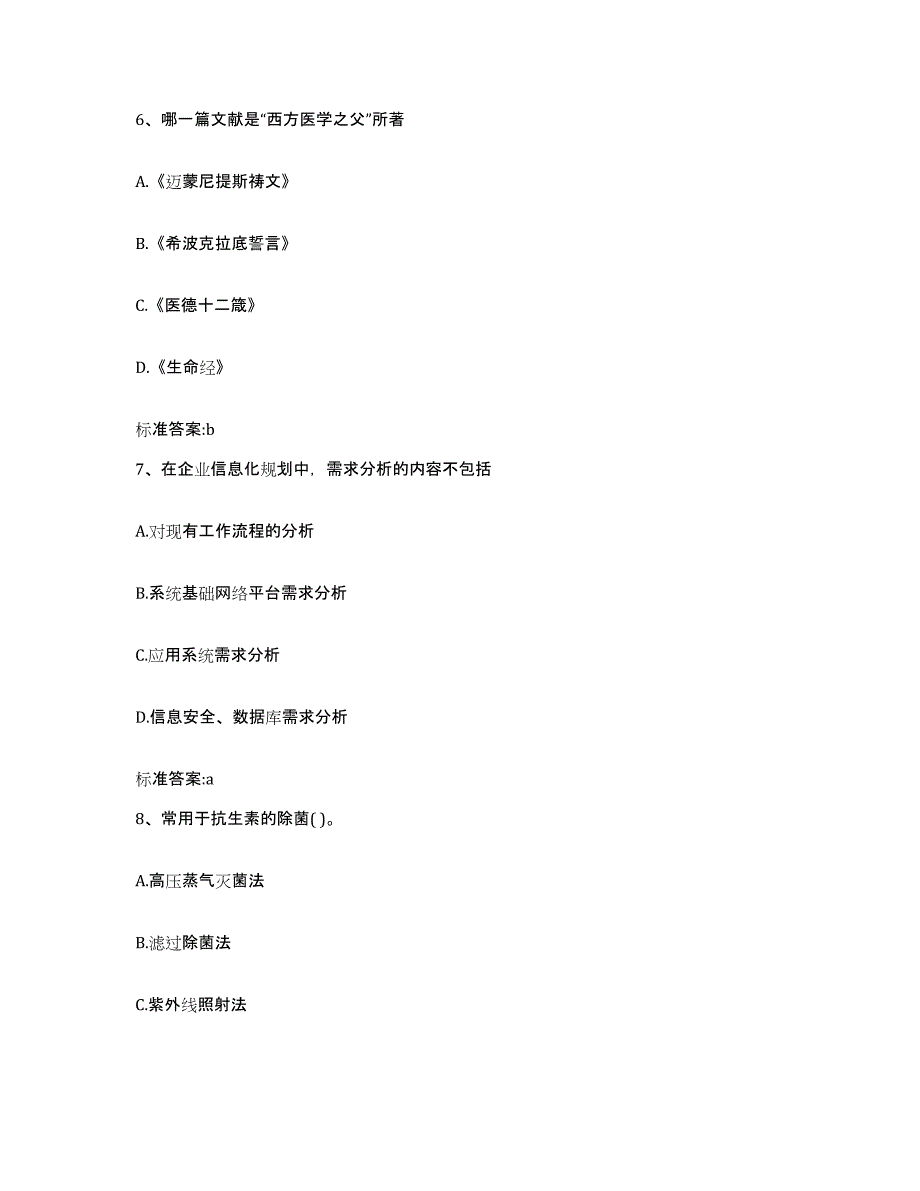 6、哪一篇文献是“西方医学之父”所著

A.《迈蒙尼提斯祷文》

B.《希波克拉底誓言》

C.《医德十二箴》

D.《生命经》

标准答案:b

7、在企业信息化规划中，需求分析的内容不包括

A.对现有工作流程的分析

B.系统基础网络平台需求分析

C.应用系统需求分析

D.信息安全、数据库需求分析

标准答案:a

8、常用于抗生素的除菌( )。

A.高压蒸气灭菌法

B.滤过除菌法

C.紫外线照射法